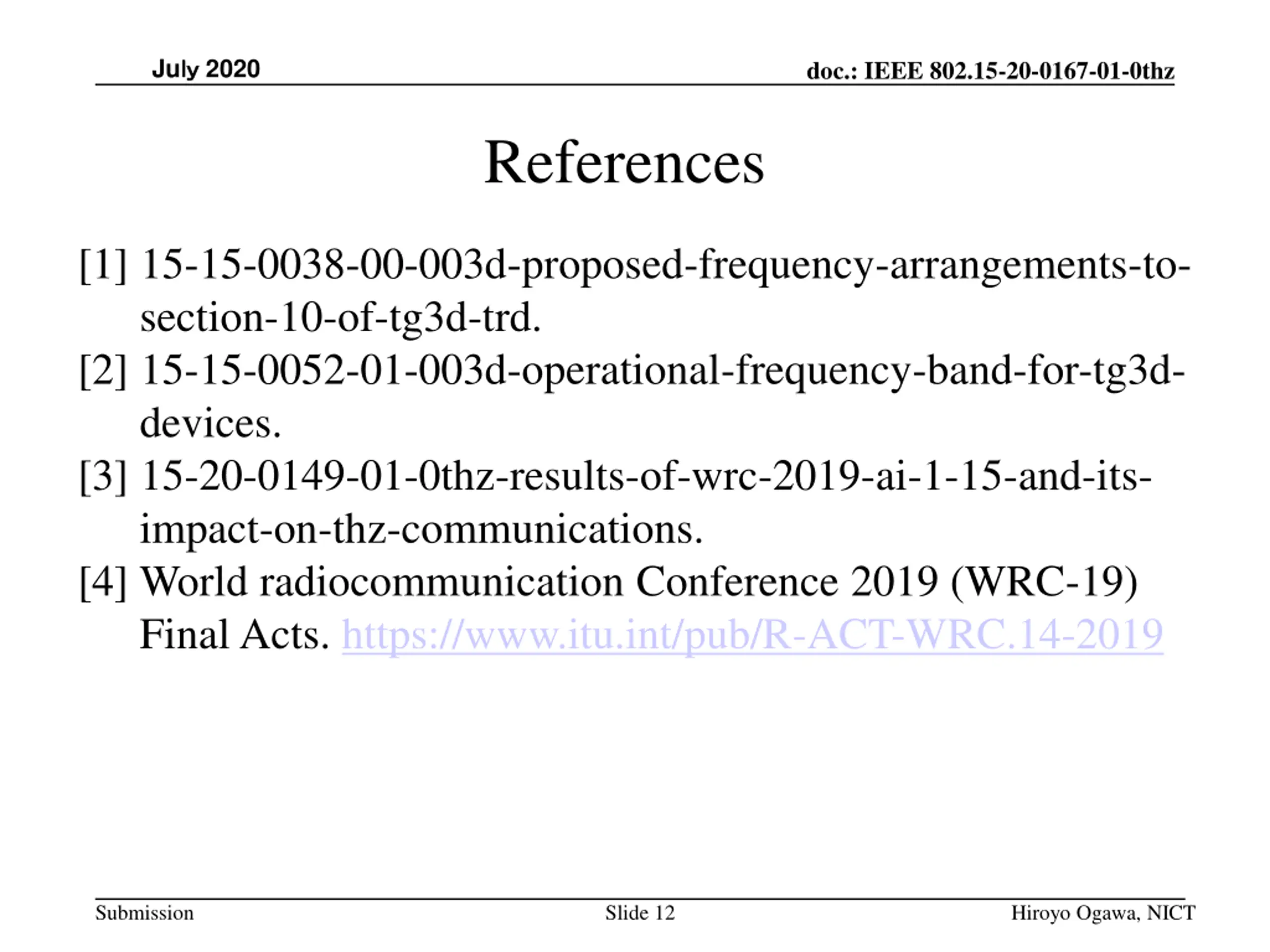 July 2020

doc.: IEEE 802.15-20-0167-01-0thz

References

[1] 15-15-0038-00-003d-proposed-frequency-arrangements-to-section-10-of-tg3d-trd.

[2] 15-15-0052-01-003d-operational-frequency-band-for-tg3d-devices.

[3] 15-20-0149-01-0thz-results-of-wrc-2019-ai-1-15-and-its-impact-on-thz-communications.

[4] World radiocommunication Conference 2019 (WRC-19) Final Acts. https://www.itu.int/pub/R-ACT-WRC.14-2019

Submission

Slide 12

Hiroyo Ogawa, NICT